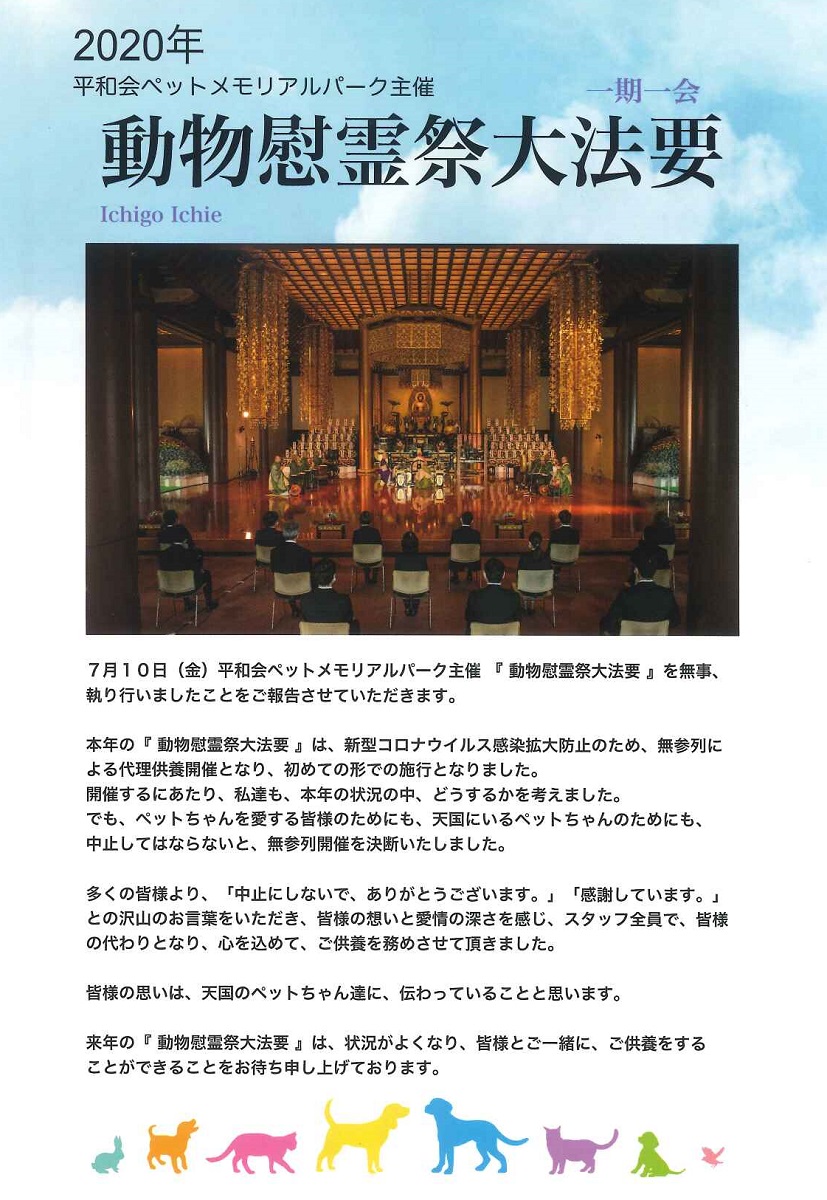 2020年
平和会ペットメモリアルパーク主催

一期一会

動物慰霊祭大法要

Ichigo Ichie

７月１０日（金）平和会ペットメモリアルパーク主催 『 動物慰霊祭大法要 』を無事、執り行いましたことをご報告させていただきます。

本年の『 動物慰霊祭大法要 』は、新型コロナウイルス感染拡大防止のため、無参列による代理供養開催となり、初めての形での施行となりました。
開催するにあたり、私達も、本年の状況の中、どうするかを考えました。
でも、ペットちゃんを愛する皆様のためにも、天国にいるペットちゃんのためにも、中止してはならないと、無参列開催を決断いたしました。

多くの皆様より、「中止にしないで、ありがとうございます。」「感謝しています。」との沢山のお言葉をいただき、皆様の想いと愛情の深さを感じ、スタッフ全員で、皆様の代わりとなり、心を込めて、ご供養を務めさせて頂きました。

皆様の思いは、天国のペットちゃん達に、伝わっていることと思います。

来年の『 動物慰霊祭大法要 』は、状況がよくなり、皆様とご一緒に、ご供養をすることができることをお待ち申し上げております。